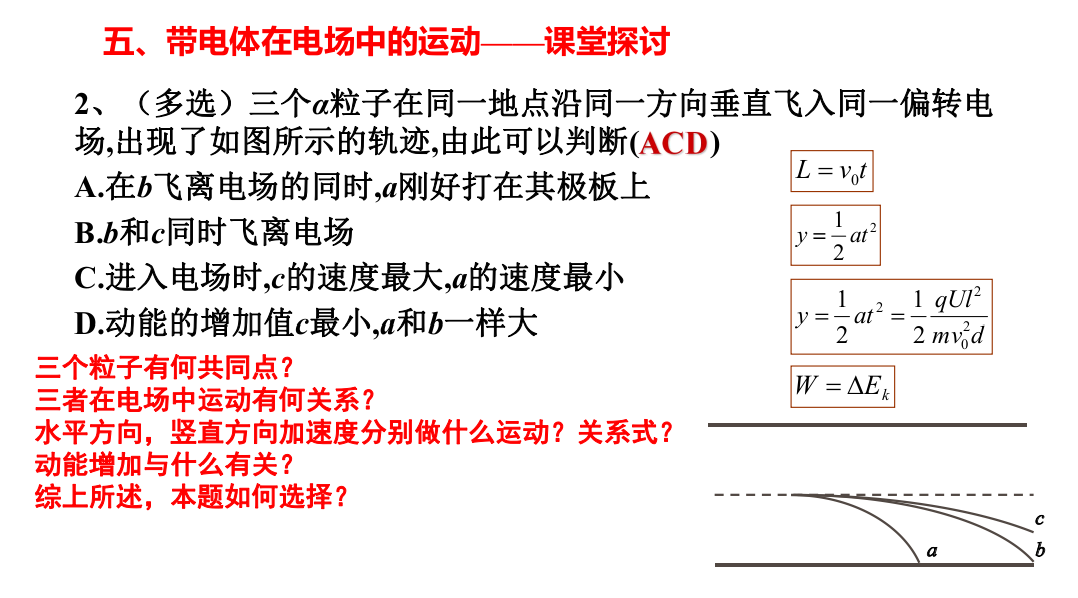 五、带电体在电场中的运动——课堂探讨

2、（多选）三个$\alpha$粒子在同一地点沿同一方向垂直飞入同一偏转电场,出现了如图所示的轨迹,由此可以判断(ACD)

A.在$b$飞离电场的同时,$a$刚好打在其极板上

B.$b$和$c$同时飞离电场

C.进入电场时,$c$的速度最大,$a$的速度最小

D.动能的增加值$c$最小,$a$和$b$一样大

$L = v_0 t$

$y = \frac{1}{2}at^2$

$y = \frac{1}{2}at^2 = \frac{1}{2}\frac{qUl^2}{mv_0^2 d}$

$W = \Delta E_k$

三个粒子有何共同点？
三者在电场中运动有何关系？
水平方向，竖直方向加速度分别做什么运动？关系式？
动能增加与什么有关？
综上所述，本题如何选择？

c
a
b